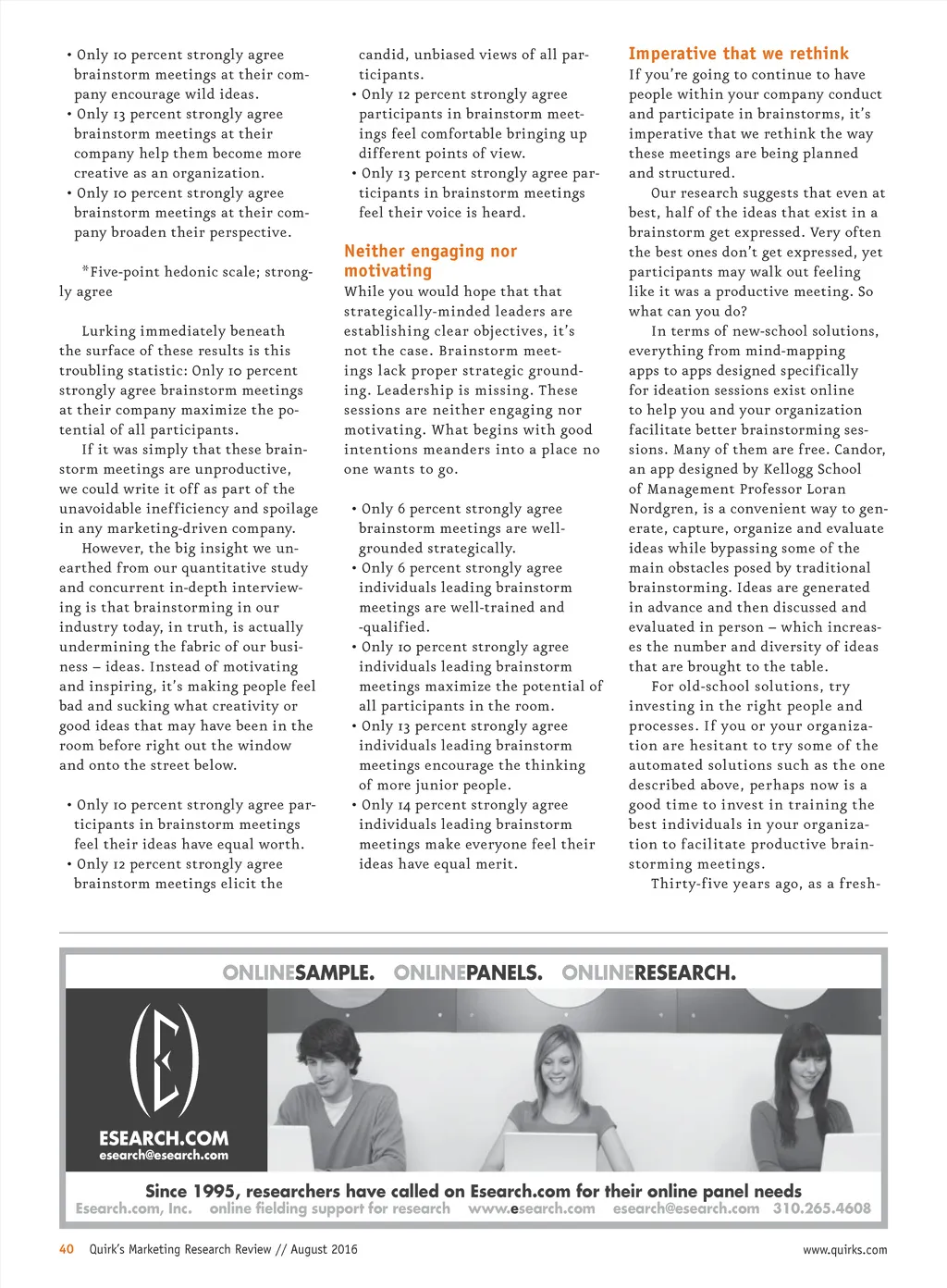 • Only 10 percent strongly agree brainstorm meetings at their company encourage wild ideas.
• Only 13 percent strongly agree brainstorm meetings at their company help them become more creative as an organization.
• Only 10 percent strongly agree brainstorm meetings at their company broaden their perspective.

*Five-point hedonic scale; strongly agree

Lurking immediately beneath the surface of these results is this troubling statistic: Only 10 percent strongly agree brainstorm meetings at their company maximize the potential of all participants.

If it was simply that these brainstorm meetings are unproductive, we could write it off as part of the unavoidable inefficiency and spoilage in any marketing-driven company.

However, the big insight we unearthed from our quantitative study and concurrent in-depth interviewing is that brainstorming in our industry today, in truth, is actually undermining the fabric of our business – ideas. Instead of motivating and inspiring, it's making people feel bad and sucking what creativity or good ideas that may have been in the room before right out the window and onto the street below.

• Only 10 percent strongly agree participants in brainstorm meetings feel their ideas have equal worth.
• Only 12 percent strongly agree brainstorm meetings elicit the candid, unbiased views of all participants.
• Only 12 percent strongly agree participants in brainstorm meetings feel comfortable bringing up different points of view.
• Only 13 percent strongly agree participants in brainstorm meetings feel their voice is heard.

Neither engaging nor motivating
While you would hope that that strategically-minded leaders are establishing clear objectives, it's not the case. Brainstorm meetings lack proper strategic grounding. Leadership is missing. These sessions are neither engaging nor motivating. What begins with good intentions meanders into a place no one wants to go.

• Only 6 percent strongly agree brainstorm meetings are well-grounded strategically.
• Only 6 percent strongly agree individuals leading brainstorm meetings are well-trained and -qualified.
• Only 10 percent strongly agree individuals leading brainstorm meetings maximize the potential of all participants in the room.
• Only 13 percent strongly agree individuals leading brainstorm meetings encourage the thinking of more junior people.
• Only 14 percent strongly agree individuals leading brainstorm meetings make everyone feel their ideas have equal merit.

Imperative that we rethink
If you're going to continue to have people within your company conduct and participate in brainstorms, it's imperative that we rethink the way these meetings are being planned and structured.

Our research suggests that even at best, half of the ideas that exist in a brainstorm get expressed. Very often the best ones don't get expressed, yet participants may walk out feeling like it was a productive meeting. So what can you do?

In terms of new-school solutions, everything from mind-mapping apps to apps designed specifically for ideation sessions exist online to help you and your organization facilitate better brainstorming sessions. Many of them are free. Candor, an app designed by Kellogg School of Management Professor Loran Nordgren, is a convenient way to generate, capture, organize and evaluate ideas while bypassing some of the main obstacles posed by traditional brainstorming. Ideas are generated in advance and then discussed and evaluated in person – which increases the number and diversity of ideas that are brought to the table.

For old-school solutions, try investing in the right people and processes. If you or your organization are hesitant to try some of the automated solutions such as the one described above, perhaps now is a good time to invest in training the best individuals in your organization to facilitate productive brainstorming meetings.

Thirty-five years ago, as a fresh-

ONLINESAMPLE. ONLINEPANELS. ONLINERESEARCH.

ESEARCH.COM
esearch@esearch.com

Since 1995, researchers have called on Esearch.com for their online panel needs
Esearch.com, Inc. online fielding support for research www.esearch.com esearch@esearch.com 310.265.4608

40 Quirk's Marketing Research Review // August 2016 www.quirks.com